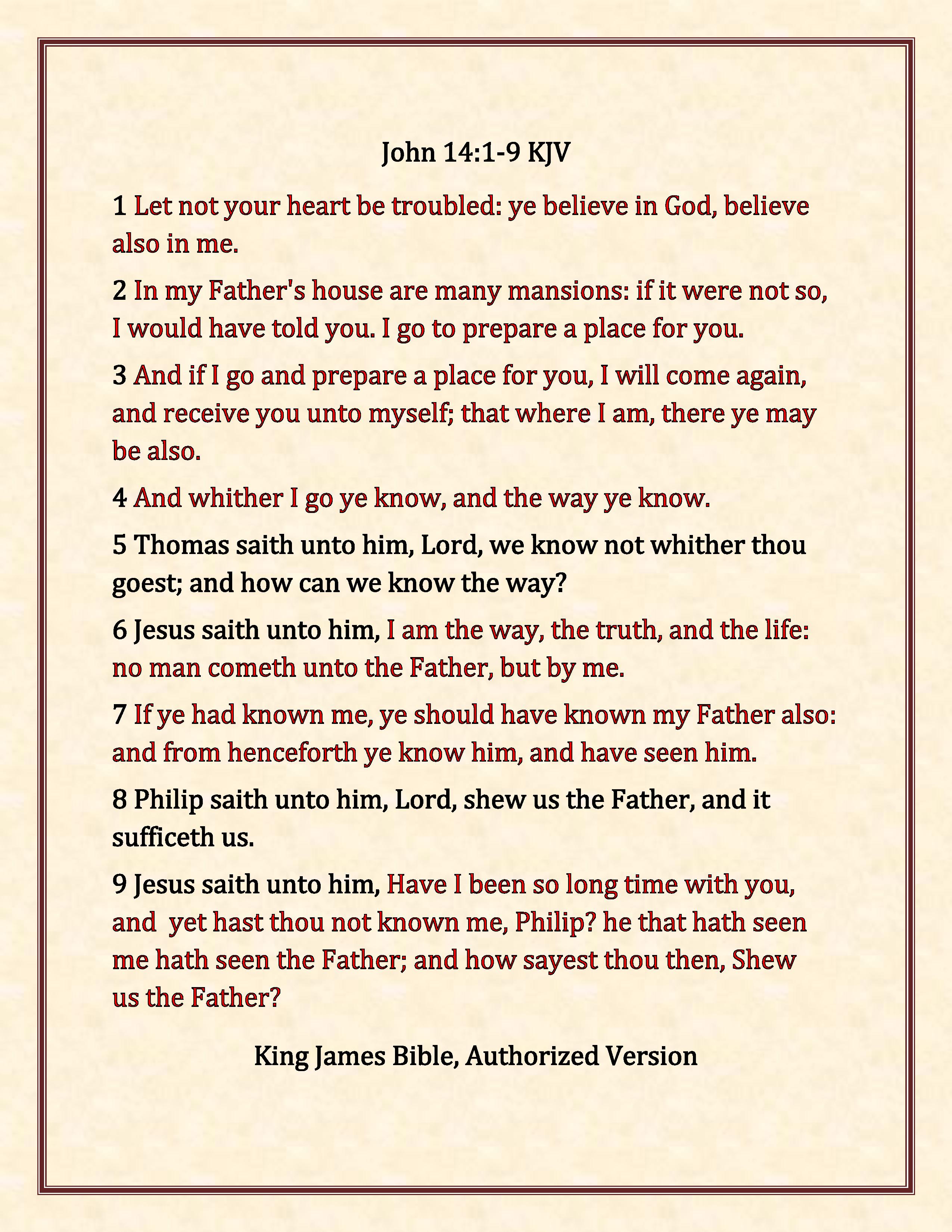 John 14:1-9 KJV

1 Let not your heart be troubled: ye believe in God, believe also in me.

2 In my Father's house are many mansions: if it were not so, I would have told you. I go to prepare a place for you.

3 And if I go and prepare a place for you, I will come again, and receive you unto myself; that where I am, there ye may be also.

4 And whither I go ye know, and the way ye know.

5 Thomas saith unto him, Lord, we know not whither thou goest; and how can we know the way?

6 Jesus saith unto him, I am the way, the truth, and the life: no man cometh unto the Father, but by me.

7 If ye had known me, ye should have known my Father also: and from henceforth ye know him, and have seen him.

8 Philip saith unto him, Lord, shew us the Father, and it sufficeth us.

9 Jesus saith unto him, Have I been so long time with you, and yet hast thou not known me, Philip? he that hath seen me hath seen the Father; and how sayest thou then, Shew us the Father?

King James Bible, Authorized Version